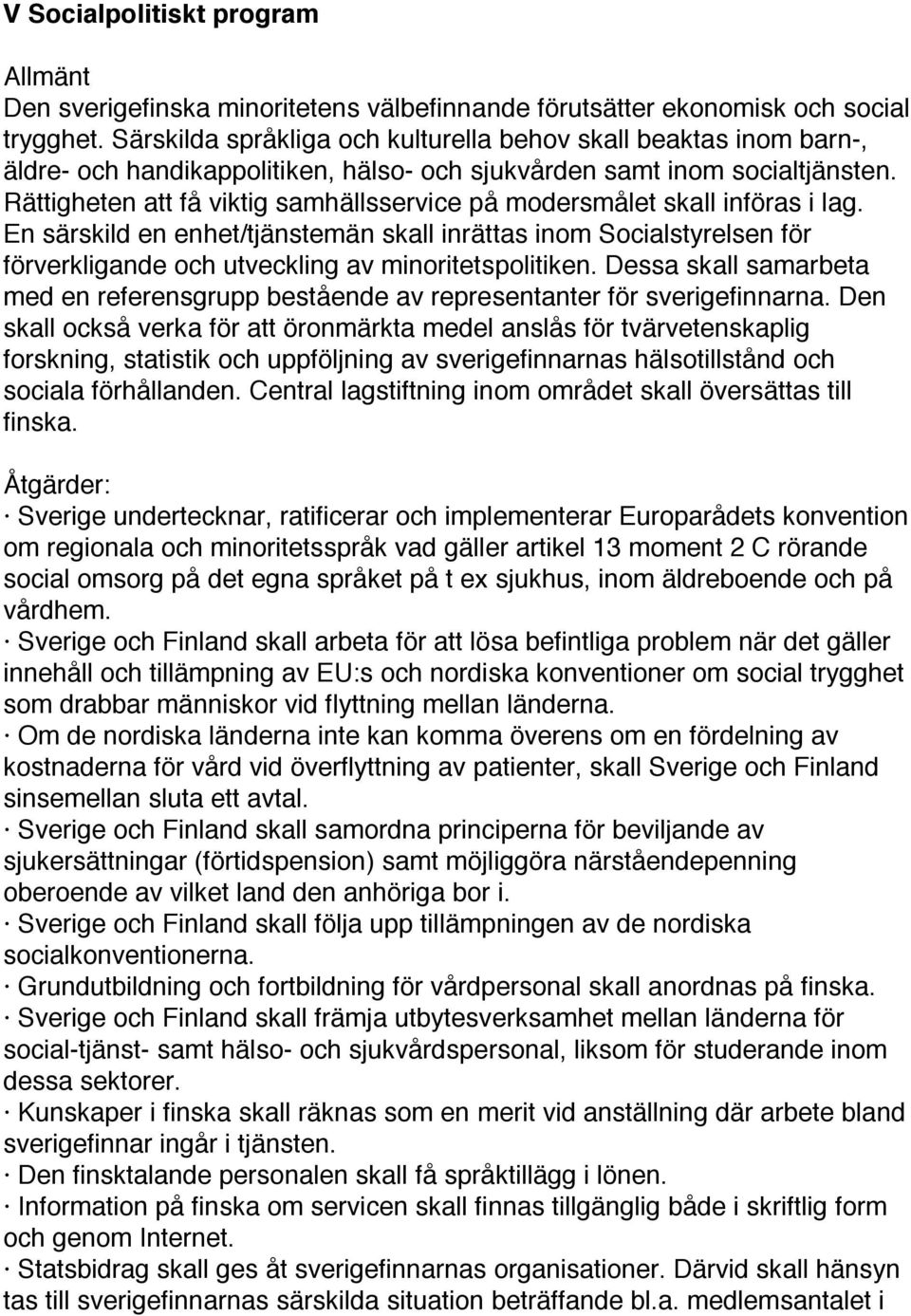 V Socialpolitiskt program

Allmänt
Den sverigefinska minoritetens välbefinnande förutsätter ekonomisk och social trygghet. Särskilda språkliga och kulturella behov skall beaktas inom barn-, äldre- och handikappolitiken, hälso- och sjukvården samt inom socialtjänsten. Rättigheten att få viktig samhällsservice på modersmålet skall införas i lag. En särskild en enhet/tjänstemän skall inrättas inom Socialstyrelsen för förverkligande och utveckling av minoritetspolitiken. Dessa skall samarbeta med en referensgrupp bestående av representanter för sverigefinnarna. Den skall också verka för att öronmärkta medel anslås för tvärvetenskaplig forskning, statistik och uppföljning av sverigefinnarnas hälsotillstånd och sociala förhållanden. Central lagstiftning inom området skall översättas till finska.

Åtgärder:
· Sverige undertecknar, ratificerar och implementerar Europarådets konvention om regionala och minoritetsspråk vad gäller artikel 13 moment 2 C rörande social omsorg på det egna språket på t ex sjukhus, inom äldreboende och på vårdhem.
· Sverige och Finland skall arbeta för att lösa befintliga problem när det gäller innehåll och tillämpning av EU:s och nordiska konventioner om social trygghet som drabbar människor vid flyttning mellan länderna.
· Om de nordiska länderna inte kan komma överens om en fördelning av kostnaderna för vård vid överflyttning av patienter, skall Sverige och Finland sinsemellan sluta ett avtal.
· Sverige och Finland skall samordna principerna för beviljande av sjukersättningar (förtidspension) samt möjliggöra närståendepenning oberoende av vilket land den anhöriga bor i.
· Sverige och Finland skall följa upp tillämpningen av de nordiska socialkonventionerna.
· Grundutbildning och fortbildning för vårdpersonal skall anordnas på finska.
· Sverige och Finland skall främja utbytesverksamhet mellan länderna för social-tjänst- samt hälso- och sjukvårdspersonal, liksom för studerande inom dessa sektorer.
· Kunskaper i finska skall räknas som en merit vid anställning där arbete bland sverigefinnar ingår i tjänsten.
· Den finsktalande personalen skall få språktillägg i lönen.
· Information på finska om servicen skall finnas tillgänglig både i skriftlig form och genom Internet.
· Statsbidrag skall ges åt sverigefinnarnas organisationer. Därvid skall hänsyn tas till sverigefinnarnas särskilda situation beträffande bl.a. medlemsantalet i